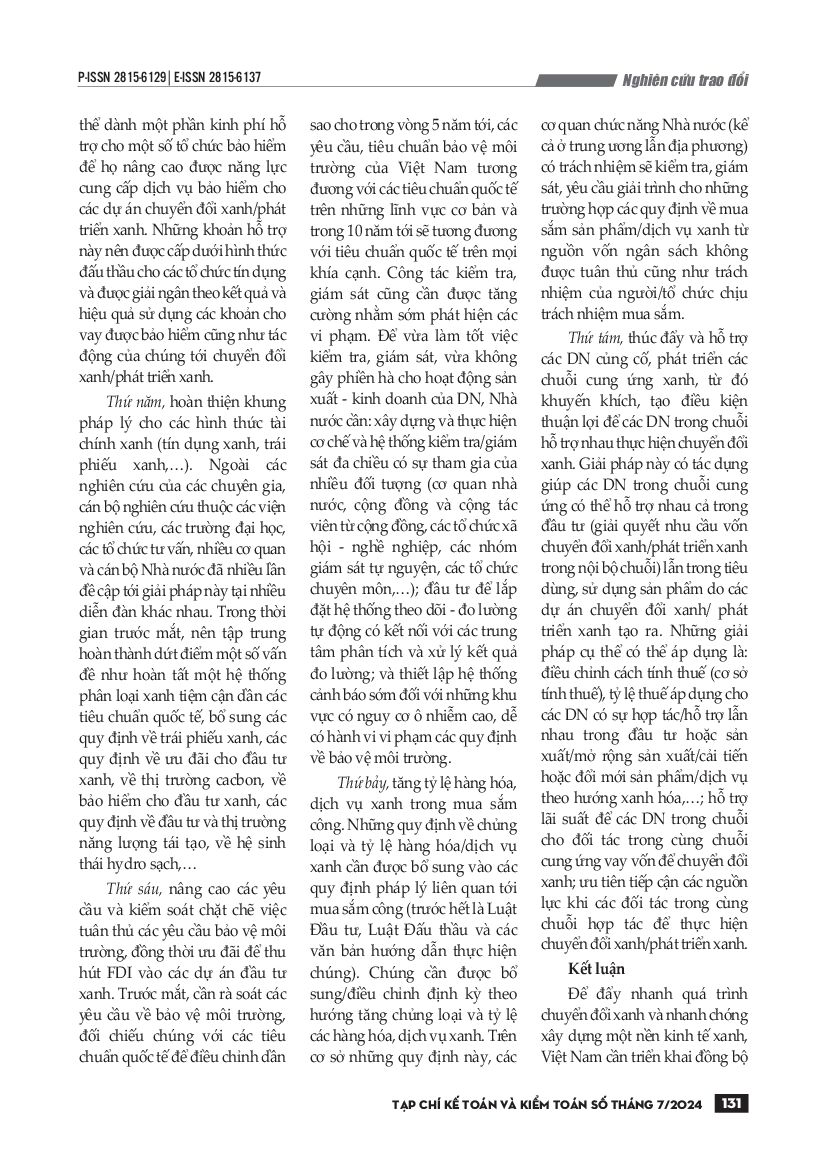 P-ISSN 2815-6129 | E-ISSN 2815-6137

Nghiên cứu trao đổi

thể dành một phần kinh phí hỗ trợ cho một số tổ chức bảo hiểm để họ nâng cao được năng lực cung cấp dịch vụ bảo hiểm cho các dự án chuyển đổi xanh/phát triển xanh. Những khoản hỗ trợ này nên được cấp dưới hình thức đấu thầu cho các tổ chức tín dụng và được giải ngân theo kết quả và hiệu quả sử dụng các khoản cho vay được bảo hiểm cũng như tác động của chúng tới chuyển đổi xanh/phát triển xanh.

Thứ năm, hoàn thiện khung pháp lý cho các hình thức tài chính xanh (tín dụng xanh, trái phiếu xanh,...). Ngoài các nghiên cứu của các chuyên gia, cán bộ nghiên cứu thuộc các viện nghiên cứu, các trường đại học, các tổ chức tư vấn, nhiều cơ quan và cán bộ Nhà nước đã nhiều lần đề cập tới giải pháp này tại nhiều diễn đàn khác nhau. Trong thời gian trước mắt, nên tập trung hoàn thành dứt điểm một số vấn đề như hoàn tất một hệ thống phân loại xanh tiệm cận dần các tiêu chuẩn quốc tế, bổ sung các quy định về trái phiếu xanh, các quy định về ưu đãi cho đầu tư xanh, về thị trường cacbon, về bảo hiểm cho đầu tư xanh, các quy định về đầu tư và thị trường năng lượng tái tạo, về hệ sinh thái hydro sạch,...

Thứ sáu, nâng cao các yêu cầu và kiểm soát chặt chẽ việc tuân thủ các yêu cầu bảo vệ môi trường, đồng thời ưu đãi để thu hút FDI vào các dự án đầu tư xanh. Trước mắt, cần rà soát các yêu cầu về bảo vệ môi trường, đối chiếu chúng với các tiêu chuẩn quốc tế để điều chỉnh dần sao cho trong vòng 5 năm tới, các yêu cầu, tiêu chuẩn bảo vệ môi trường của Việt Nam tương đương với các tiêu chuẩn quốc tế trên những lĩnh vực cơ bản và trong 10 năm tới sẽ tương đương với tiêu chuẩn quốc tế trên mọi khía cạnh. Công tác kiểm tra, giám sát cũng cần được tăng cường nhằm sớm phát hiện các vi phạm. Để vừa làm tốt việc kiểm tra, giám sát, vừa không gây phiền hà cho hoạt động sản xuất - kinh doanh của DN, Nhà nước cần: xây dựng và thực hiện cơ chế và hệ thống kiểm tra/giám sát đa chiều có sự tham gia của nhiều đối tượng (cơ quan nhà nước, cộng đồng và cộng tác viên từ cộng đồng, các tổ chức xã hội - nghề nghiệp, các nhóm giám sát tự nguyện, các tổ chức chuyên môn,...); đầu tư để lắp đặt hệ thống theo dõi - đo lường tự động có kết nối với các trung tâm phân tích và xử lý kết quả đo lường; và thiết lập hệ thống cảnh báo sớm đối với những khu vực có nguy cơ ô nhiễm cao, dễ có hành vi vi phạm các quy định về bảo vệ môi trường.

Thứ bảy, tăng tỷ lệ hàng hóa, dịch vụ xanh trong mua sắm công. Những quy định về chủng loại và tỷ lệ hàng hóa/dịch vụ xanh cần được bổ sung vào các quy định pháp lý liên quan tới mua sắm công (trước hết là Luật Đầu tư, Luật Đấu thầu và các văn bản hướng dẫn thực hiện chúng). Chúng cần được bổ sung/điều chỉnh định kỳ theo hướng tăng chủng loại và tỷ lệ các hàng hóa, dịch vụ xanh. Trên cơ sở những quy định này, các cơ quan chức năng Nhà nước (kể cả ở trung ương lẫn địa phương) có trách nhiệm sẽ kiểm tra, giám sát, yêu cầu giải trình cho những trường hợp các quy định về mua sắm sản phẩm/dịch vụ xanh từ nguồn vốn ngân sách không được tuân thủ cũng như trách nhiệm của người/tổ chức chịu trách nhiệm mua sắm.

Thứ tám, thúc đẩy và hỗ trợ các DN củng cố, phát triển các chuỗi cung ứng xanh, từ đó khuyến khích, tạo điều kiện thuận lợi để các DN trong chuỗi hỗ trợ nhau thực hiện chuyển đổi xanh. Giải pháp này có tác dụng giúp các DN trong chuỗi cung ứng có thể hỗ trợ nhau cả trong đầu tư (giải quyết nhu cầu vốn chuyển đổi xanh/phát triển xanh trong nội bộ chuỗi) lẫn trong tiêu dùng, sử dụng sản phẩm do các dự án chuyển đổi xanh/ phát triển xanh tạo ra. Những giải pháp cụ thể có thể áp dụng là: điều chỉnh cách tính thuế (cơ sở tính thuế), tỷ lệ thuế áp dụng cho các DN có sự hợp tác/hỗ trợ lẫn nhau trong đầu tư hoặc sản xuất/mở rộng sản xuất/cải tiến hoặc đổi mới sản phẩm/dịch vụ theo hướng xanh hóa,...; hỗ trợ lãi suất để các DN trong chuỗi cho đối tác trong cùng chuỗi cung ứng vay vốn để chuyển đổi xanh; ưu tiên tiếp cận các nguồn lực khi các đối tác trong cùng chuỗi hợp tác để thực hiện chuyển đổi xanh/phát triển xanh.

Kết luận

Để đẩy nhanh quá trình chuyển đổi xanh và nhanh chóng xây dựng một nền kinh tế xanh, Việt Nam cần triển khai đồng bộ

TẠP CHÍ KẾ TOÁN VÀ KIỂM TOÁN SỐ THÁNG 7/2024 131